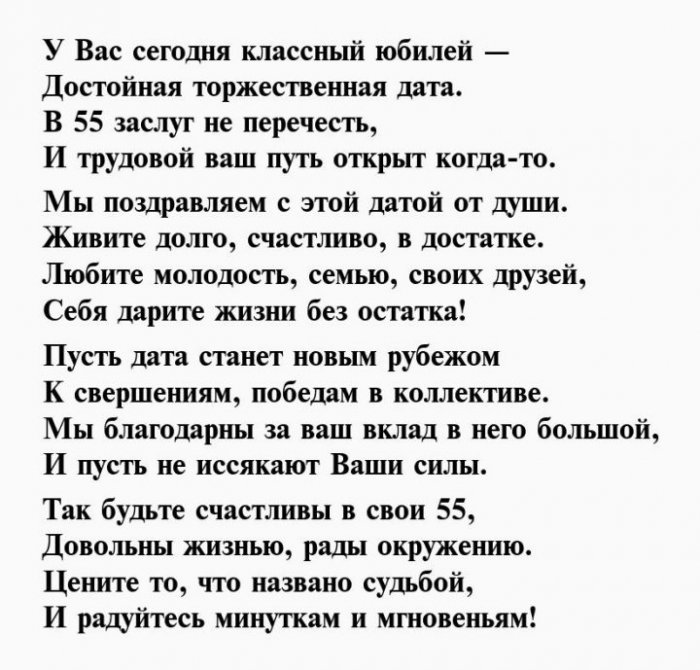 У Вас сегодня классный юбилей —
Достойная торжественная дата.
В 55 заслуг не перечесть,
И трудовой ваш путь открыт когда-то.

Мы поздравляем с этой датой от души.
Живите долго, счастливо, в достатке.
Любите молодость, семью, своих друзей,
Себя дарите жизни без остатка!

Пусть дата станет новым рубежом
К свершениям, победам в коллективе.
Мы благодарны за ваш вклад в него большой,
И пусть не иссякают Ваши силы.

Так будьте счастливы в свои 55,
Довольны жизнью, рады окружению.
Цените то, что названо судьбой,
И радуйтесь минуткам и мгновеньям!